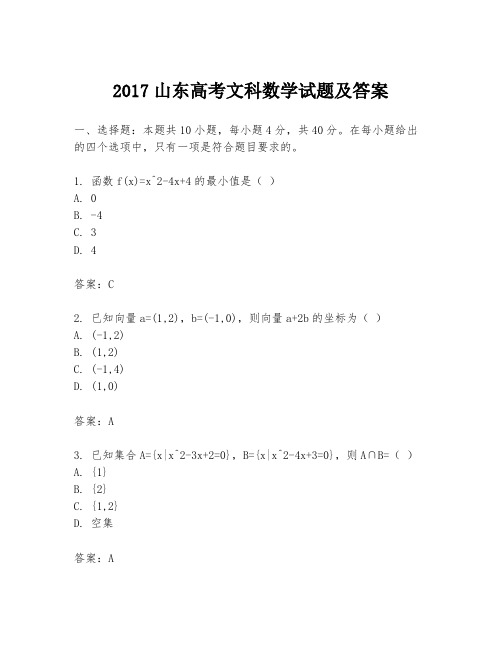 2017 山东高考文科数学试题及答案

一、选择题：本题共 10 小题，每小题 4 分，共 40 分。在每小题给出的四个选项中，只有一项是符合题目要求的。

1. 函数 f(x)=x^2-4x+4 的最小值是（ ）
A. 0
B. -4
C. 3
D. 4

答案：C

2. 已知向量 a=(1,2)，b=(-1,0)，则向量 a+2b 的坐标为（ ）
A. (-1,2)
B. (1,2)
C. (-1,4)
D. (1,0)

答案：A

3. 已知集合 A={x|x^2-3x+2=0}，B={x|x^2-4x+3=0}，则 A∩B=（ ）
A. {1}
B. {2}
C. {1,2}
D. 空集

答案：A